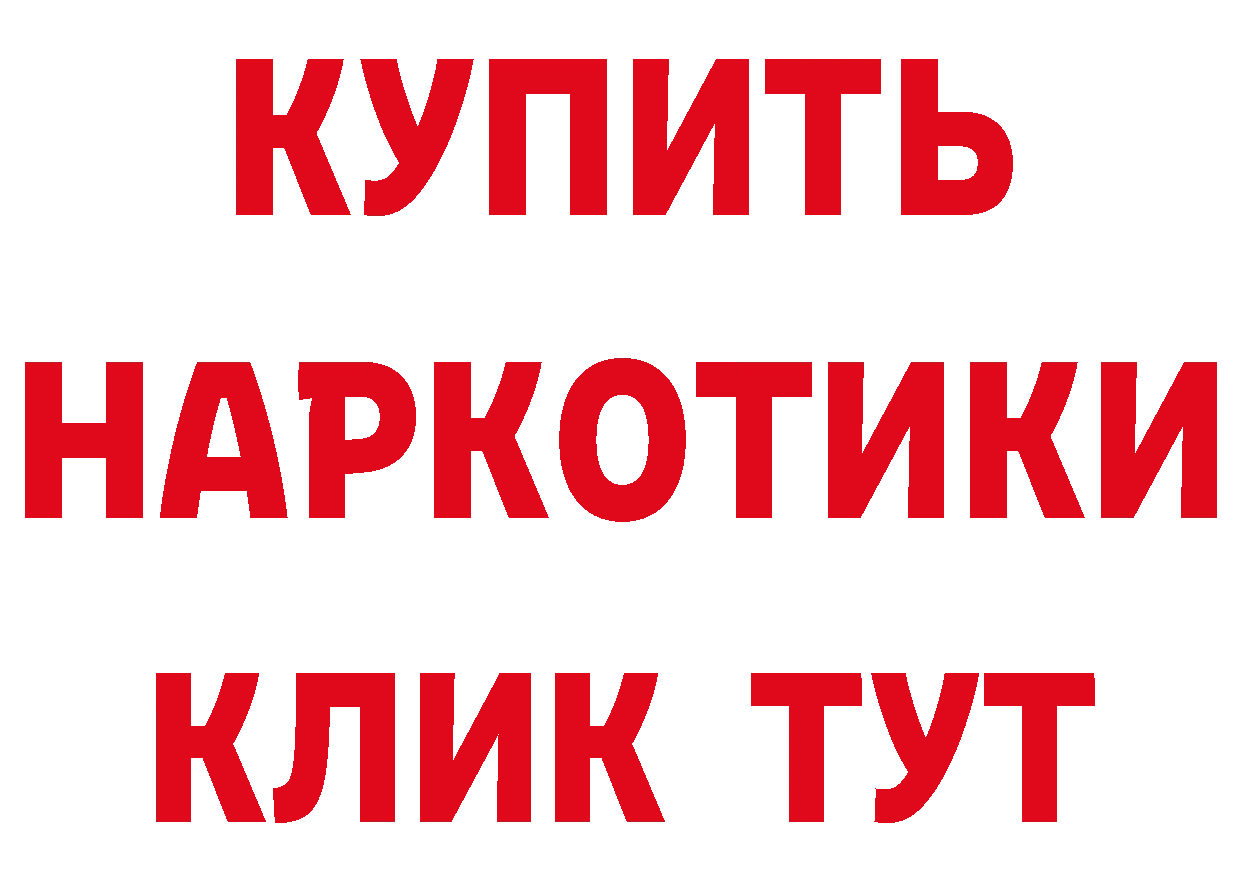 КУПИТЬ НАРКОТИКИ КЛИК ТУТ